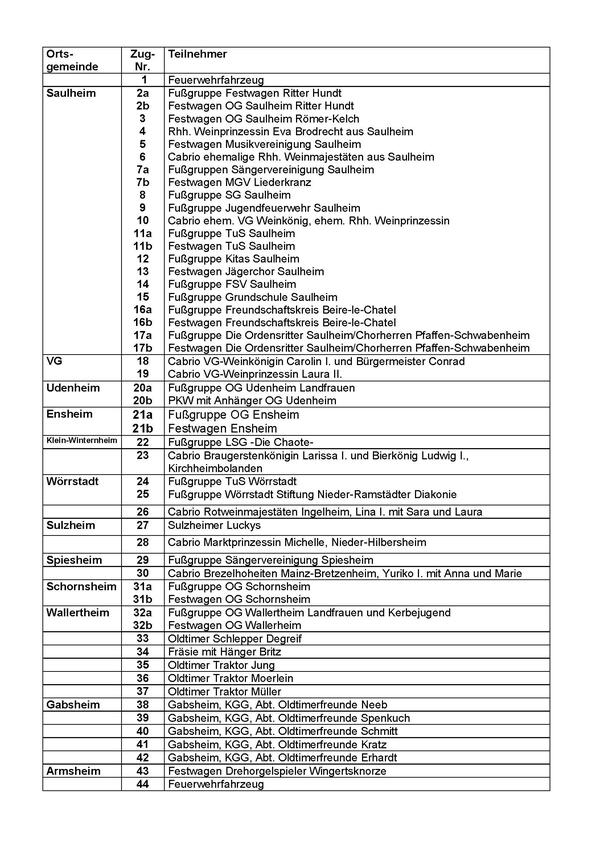 | Orts-gemeinde | Zug-Nr. | Teilnehmer |
|---|---|---|
|  | 1 | Feuerwehrfahrzeug |
| Saulheim | 2a | Fußgruppe Festwagen Ritter Hundt |
|  | 2b | Festwagen OG Saulheim Ritter Hundt |
|  | 3 | Festwagen OG Saulheim Römer-Kelch |
|  | 4 | Rhh. Weinprinzessin Eva Brodrecht aus Saulheim |
|  | 5 | Festwagen Musikvereinigung Saulheim |
|  | 6 | Cabrio ehemalige Rhh. Weinmajestäten aus Saulheim |
|  | 7a | Fußgruppen Sängervereinigung Saulheim |
|  | 7b | Festwagen MGV Liederkranz |
|  | 8 | Fußgruppe SG Saulheim |
|  | 9 | Fußgruppe Jugendfeuerwehr Saulheim |
|  | 10 | Cabrio ehem. VG Weinkönig, ehem. Rhh. Weinprinzessin |
|  | 11a | Fußgruppe TuS Saulheim |
|  | 11b | Festwagen TuS Saulheim |
|  | 12 | Fußgruppe Kitas Saulheim |
|  | 13 | Festwagen Jägerchor Saulheim |
|  | 14 | Fußgruppe FSV Saulheim |
|  | 15 | Fußgruppe Grundschule Saulheim |
|  | 16a | Fußgruppe Freundschaftskreis Beire-le-Chatel |
|  | 16b | Festwagen Freundschaftskreis Beire-le-Chatel |
|  | 17a | Fußgruppe Die Ordensritter Saulheim/Chorherren Pfaffen-Schwabenheim |
|  | 17b | Festwagen Die Ordensritter Saulheim/Chorherren Pfaffen-Schwabenheim |
| VG | 18 | Cabrio VG-Weinkönigin Carolin I. und Bürgermeister Conrad |
|  | 19 | Cabrio VG-Weinprinzessin Laura II. |
| Udenheim | 20a | Fußgruppe OG Udenheim Landfrauen |
|  | 20b | PKW mit Anhänger OG Udenheim |
| Ensheim | 21a | Fußgruppe OG Ensheim |
|  | 21b | Festwagen Ensheim |
| Klein-Winternheim | 22 | Fußgruppe LSG -Die Chaote- |
|  | 23 | Cabrio Braugerstenkönigin Larissa I. und Bierkönig Ludwig I., Kirchheimbolanden |
| Wörrstadt | 24 | Fußgruppe TuS Wörrstadt |
|  | 25 | Fußgruppe Wörrstadt Stiftung Nieder-Ramstädter Diakonie |
|  | 26 | Cabrio Rotweinmajestäten Ingelheim, Lina I. mit Sara und Laura |
| Sulzheim | 27 | Sulzheimer Luckys |
|  | 28 | Cabrio Marktprinzessin Michelle, Nieder-Hilbersheim |
| Spiesheim | 29 | Fußgruppe Sängervereinigung Spiesheim |
|  | 30 | Cabrio Brezelhoheiten Mainz-Bretzenheim, Yuriko I. mit Anna und Marie |
| Schornsheim | 31a | Fußgruppe OG Schornsheim |
|  | 31b | Festwagen OG Schornsheim |
| Wallertheim | 32a | Fußgruppe OG Wallertheim Landfrauen und Kerbejugend |
|  | 32b | Festwagen OG Wallerheim |
|  | 33 | Oldtimer Schlepper Degreif |
|  | 34 | Fräsie mit Hänger Britz |
|  | 35 | Oldtimer Traktor Jung |
|  | 36 | Oldtimer Traktor Moerlein |
|  | 37 | Oldtimer Traktor Müller |
| Gabsheim | 38 | Gabsheim, KGG, Abt. Oldtimerfreunde Neeb |
|  | 39 | Gabsheim, KGG, Abt. Oldtimerfreunde Spenkuch |
|  | 40 | Gabsheim, KGG, Abt. Oldtimerfreunde Schmitt |
|  | 41 | Gabsheim, KGG, Abt. Oldtimerfreunde Kratz |
|  | 42 | Gabsheim, KGG, Abt. Oldtimerfreunde Erhardt |
| Armsheim | 43 | Festwagen Drehorgelspieler Wingertsknorze |
|  | 44 | Feuerwehrfahrzeug |